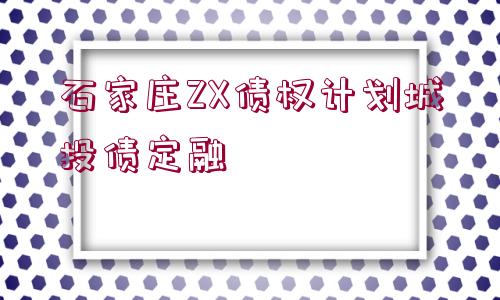 石家庄ZX债权计划城投债定融